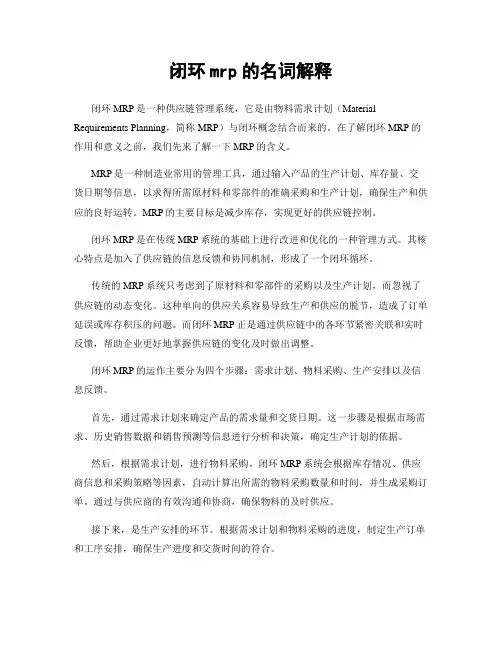 闭环 mrp 的名词解释

闭环 MRP 是一种供应链管理系统，它是由物料需求计划（Material Requirements Planning，简称 MRP）与闭环概念结合而来的。在了解闭环 MRP 的作用和意义之前，我们先来了解一下 MRP 的含义。

MRP 是一种制造业常用的管理工具，通过输入产品的生产计划、库存量、交货日期等信息，以求得所需原材料和零部件的准确采购和生产计划，确保生产和供应的良好运转。MRP 的主要目标是减少库存，实现更好的供应链控制。

闭环 MRP 是在传统 MRP 系统的基础上进行改进和优化的一种管理方式。其核心特点是加入了供应链的信息反馈和协同机制，形成了一个闭环循环。

传统的 MRP 系统只考虑到了原材料和零部件的采购以及生产计划，而忽视了供应链的动态变化。这种单向的供应关系容易导致生产和供应的脱节，造成了订单延误或库存积压的问题。而闭环 MRP 正是通过供应链中的各环节紧密关联和实时反馈，帮助企业更好地掌握供应链的变化及时做出调整。

闭环 MRP 的运作主要分为四个步骤：需求计划、物料采购、生产安排以及信息反馈。

首先，通过需求计划来确定产品的需求量和交货日期。这一步骤是根据市场需求、历史销售数据和销售预测等信息进行分析和决策，确定生产计划的依据。

然后，根据需求计划，进行物料采购。闭环 MRP 系统会根据库存情况、供应商信息和采购策略等因素，自动计算出所需的物料采购数量和时间，并生成采购订单。通过与供应商的有效沟通和协商，确保物料的及时供应。

接下来，是生产安排的环节。根据需求计划和物料采购的进度，制定生产订单和工序安排，确保生产进度和交货时间的符合。